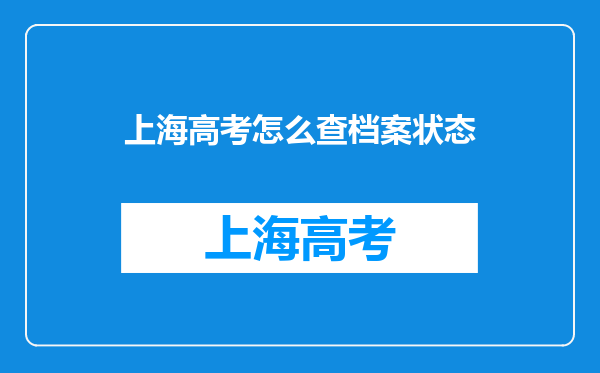 上海高考怎么查档案状态

上海高考